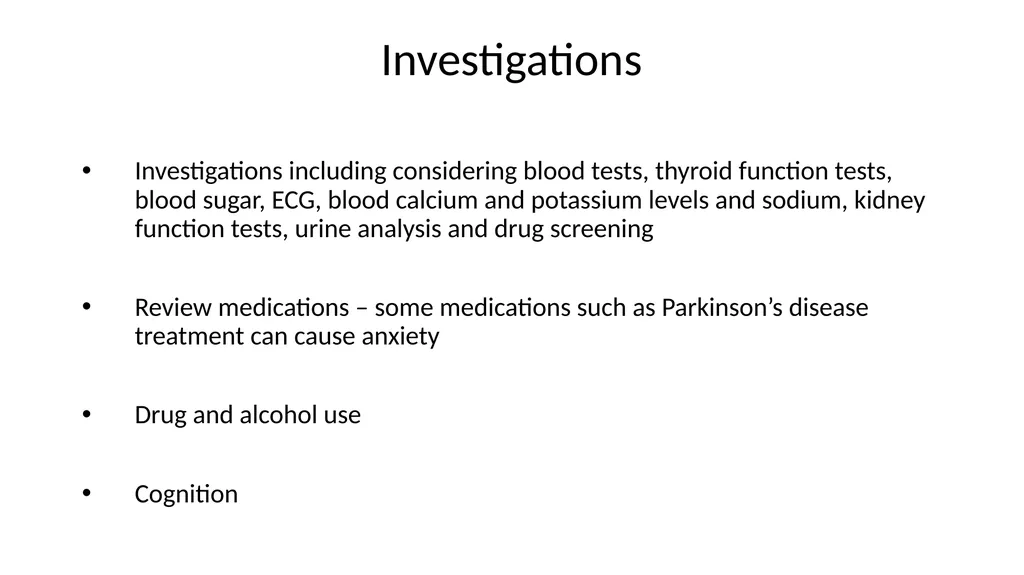 Investigations

• Investigations including considering blood tests, thyroid function tests, blood sugar, ECG, blood calcium and potassium levels and sodium, kidney function tests, urine analysis and drug screening

• Review medications – some medications such as Parkinson’s disease treatment can cause anxiety

• Drug and alcohol use

• Cognition